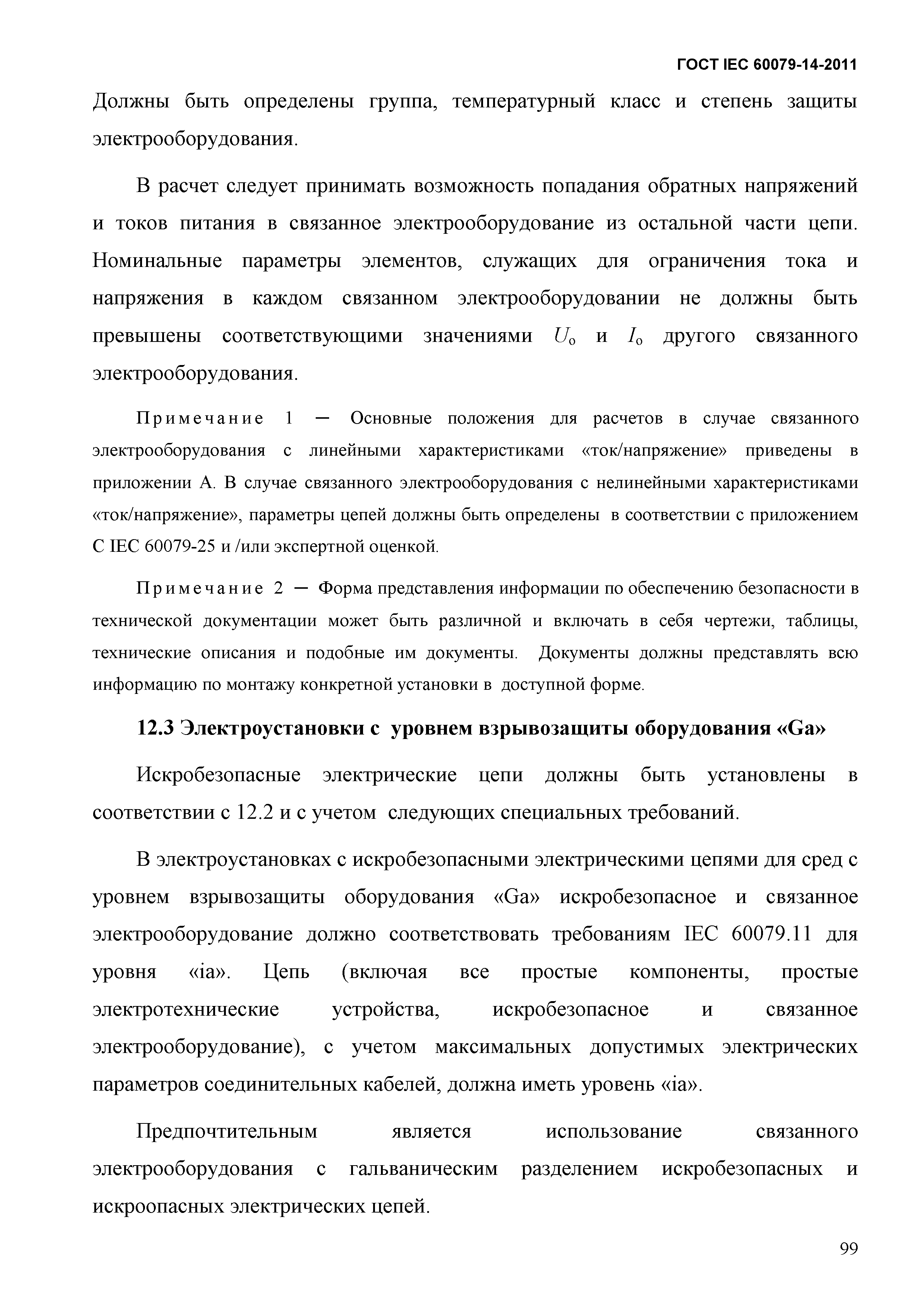 ГОСТ IEC 60079-14-2011

Должны быть определены группа, температурный класс и степень защиты электрооборудования.

В расчет следует принимать возможность попадания обратных напряжений и токов питания в связанное электрооборудование из остальной части цепи. Номинальные параметры элементов, служащих для ограничения тока и напряжения в каждом связанном электрооборудовании не должны быть превышены соответствующими значениями $U_o$ и $I_o$ другого связанного электрооборудования.

Примечание 1 — Основные положения для расчетов в случае связанного электрооборудования с линейными характеристиками «ток/напряжение» приведены в приложении А. В случае связанного электрооборудования с нелинейными характеристиками «ток/напряжение», параметры цепей должны быть определены в соответствии с приложением С IEC 60079-25 и /или экспертной оценкой.

Примечание 2 — Форма представления информации по обеспечению безопасности в технической документации может быть различной и включать в себя чертежи, таблицы, технические описания и подобные им документы. Документы должны представлять всю информацию по монтажу конкретной установки в доступной форме.

12.3 Электроустановки с уровнем взрывозащиты оборудования «Ga»

Искробезопасные электрические цепи должны быть установлены в соответствии с 12.2 и с учетом следующих специальных требований.

В электроустановках с искробезопасными электрическими цепями для сред с уровнем взрывозащиты оборудования «Ga» искробезопасное и связанное электрооборудование должно соответствовать требованиям IEC 60079.11 для уровня «ia». Цепь (включая все простые компоненты, простые электротехнические устройства, искробезопасное и связанное электрооборудование), с учетом максимальных допустимых электрических параметров соединительных кабелей, должна иметь уровень «ia».

Предпочтительным является использование связанного электрооборудования с гальваническим разделением искробезопасных и искроопасных электрических цепей.

99